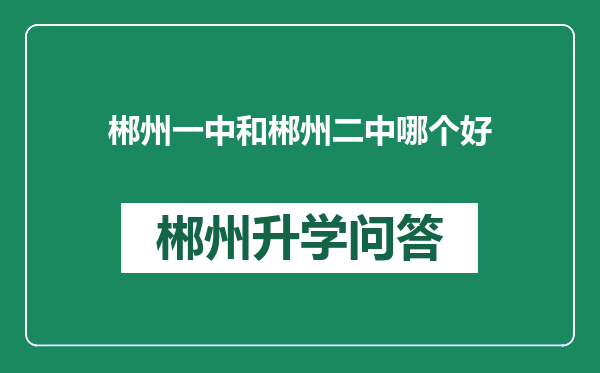 郴州一中和郴州二中哪个好

郴州升学问答